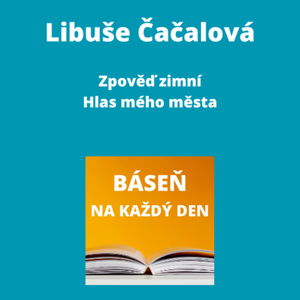 Libuše Čačalová

Zpověď zimní
Hlas mého města

BÁSEŇ
NA KAŽDÝ DEN